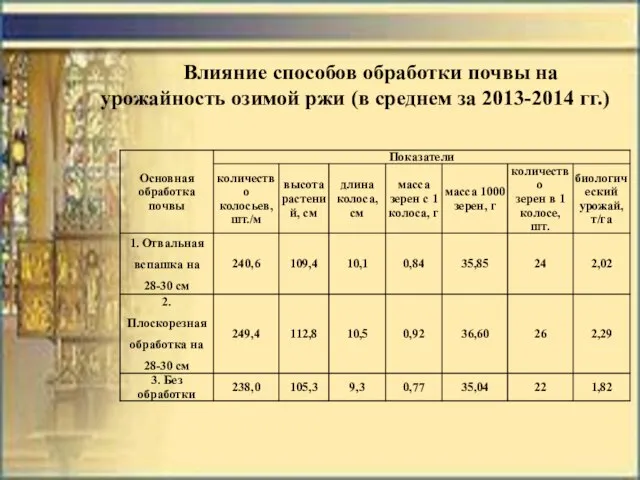 Влияние способов обработки почвы на урожайность озимой ржи (в среднем за 2013-2014 гг.)

| Основная обработка почвы | Показатели | | | | | | |
|---|---|---|---|---|---|---|---|
| | количество колосьев, шт./м | высота растений, см | длина колоса, см | масса зерен с 1 колоса, г | масса 1000 зерен, г | количество зерен в 1 колосе, шт. | биологический урожай, т/га |
| 1. Отвальная вспашка на 28-30 см | 240,6 | 109,4 | 10,1 | 0,84 | 35,85 | 24 | 2,02 |
| 2. Плоскорезная обработка на 28-30 см | 249,4 | 112,8 | 10,5 | 0,92 | 36,60 | 26 | 2,29 |
| 3. Без обработки | 238,0 | 105,3 | 9,3 | 0,77 | 35,04 | 22 | 1,82 |